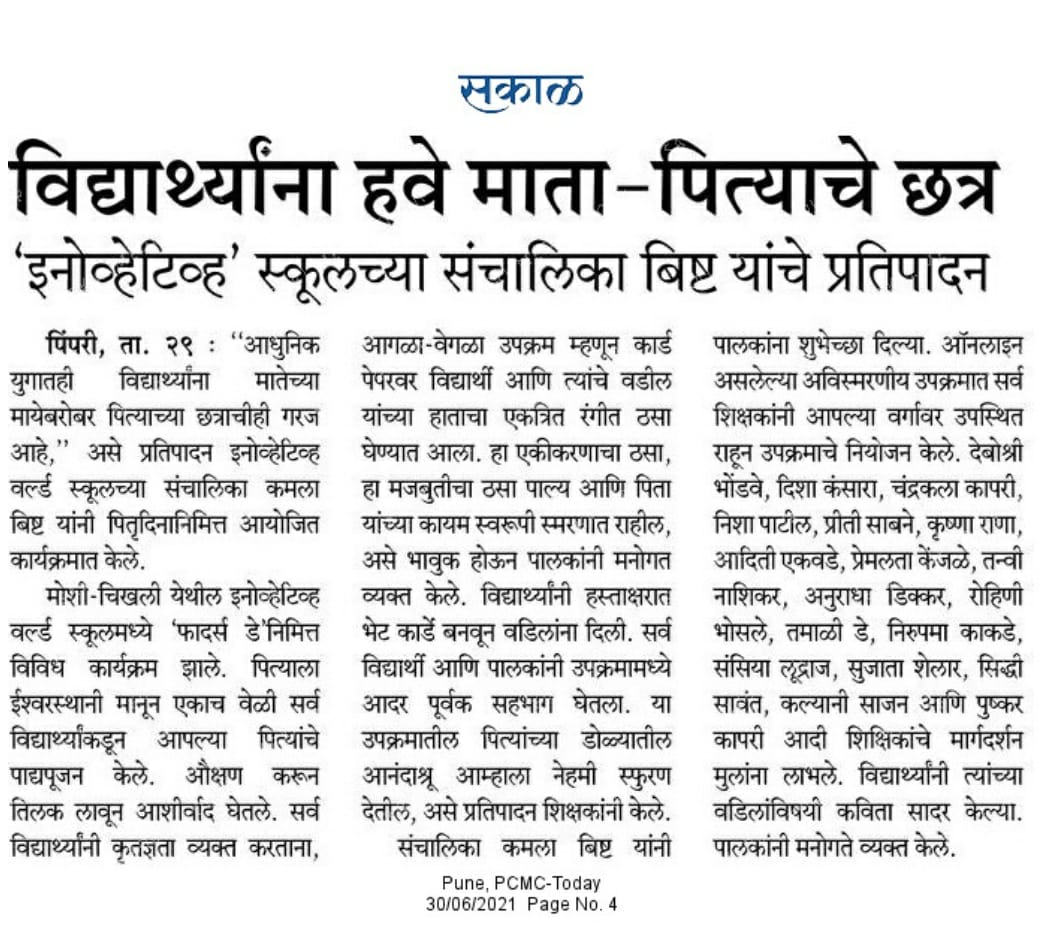 सकाळ

विद्यार्थ्यांना हवे माता-पित्याचे छत्र

'इनोव्हेटिव्ह' स्कूलच्या संचालिका बिष्ट यांचे प्रतिपादन

पिंपरी, ता. २९ : "आधुनिक युगातही विद्यार्थ्यांना मातेच्या मायेबरोबर पित्याच्या छत्राचीही गरज आहे," असे प्रतिपादन इनोव्हेटिव्ह वर्ल्ड स्कूलच्या संचालिका कमला बिष्ट यांनी पितृदिनानिमित्त आयोजित कार्यक्रमात केले.

मोशी-चिखली येथील इनोव्हेटिव्ह वर्ल्ड स्कूलमध्ये 'फादर्स डे'निमित्त विविध कार्यक्रम झाले. पित्याला ईश्वरस्थानी मानून एकाच वेळी सर्व विद्यार्थ्यांकडून आपल्या पित्यांचे पाद्यपूजन केले. औक्षण करून तिलक लावून आशीर्वाद घेतले. सर्व विद्यार्थ्यांनी कृतज्ञता व्यक्त करताना, आगळा-वेगळा उपक्रम म्हणून कार्ड पेपरवर विद्यार्थी आणि त्यांचे वडील यांच्या हाताचा एकत्रित रंगीत ठसा घेण्यात आला. हा एकीकरणाचा ठसा, हा मजबुतीचा ठसा पाल्य आणि पिता यांच्या कायम स्वरूपी स्मरणात राहील, असे भावुक होऊन पालकांनी मनोगत व्यक्त केले. विद्यार्थ्यांनी हस्ताक्षरात भेट कार्डे बनवून वडिलांना दिली. सर्व विद्यार्थी आणि पालकांनी उपक्रमामध्ये आदर पूर्वक सहभाग घेतला. या उपक्रमातील पित्यांच्या डोळ्यातील आनंदाश्रू आम्हाला नेहमी स्फुरण देतील, असे प्रतिपादन शिक्षकांनी केले.

संचालिका कमला बिष्ट यांनी पालकांना शुभेच्छा दिल्या. ऑनलाइन असलेल्या अविस्मरणीय उपक्रमात सर्व शिक्षकांनी आपल्या वर्गावर उपस्थित राहून उपक्रमाचे नियोजन केले. देबोश्री भोंडवे, दिशा कंसारा, चंद्रकला कापरी, निशा पाटील, प्रीती साबने, कृष्णा राणा, आदिती एकवडे, प्रेमलता केंजळे, तन्वी नाशिकर, अनुराधा डिक्कर, रोहिणी भोसले, तमाळी डे, निरुपमा काकडे, संसिया लूद्राज, सुजाता शेलार, सिद्धी सावंत, कल्यानी साजन आणि पुष्कर कापरी आदी शिक्षिकांचे मार्गदर्शन मुलांना लाभले. विद्यार्थ्यांनी त्यांच्या वडिलांविषयी कविता सादर केल्या. पालकांनी मनोगते व्यक्त केले.

Pune, PCMC-Today
30/06/2021 Page No. 4